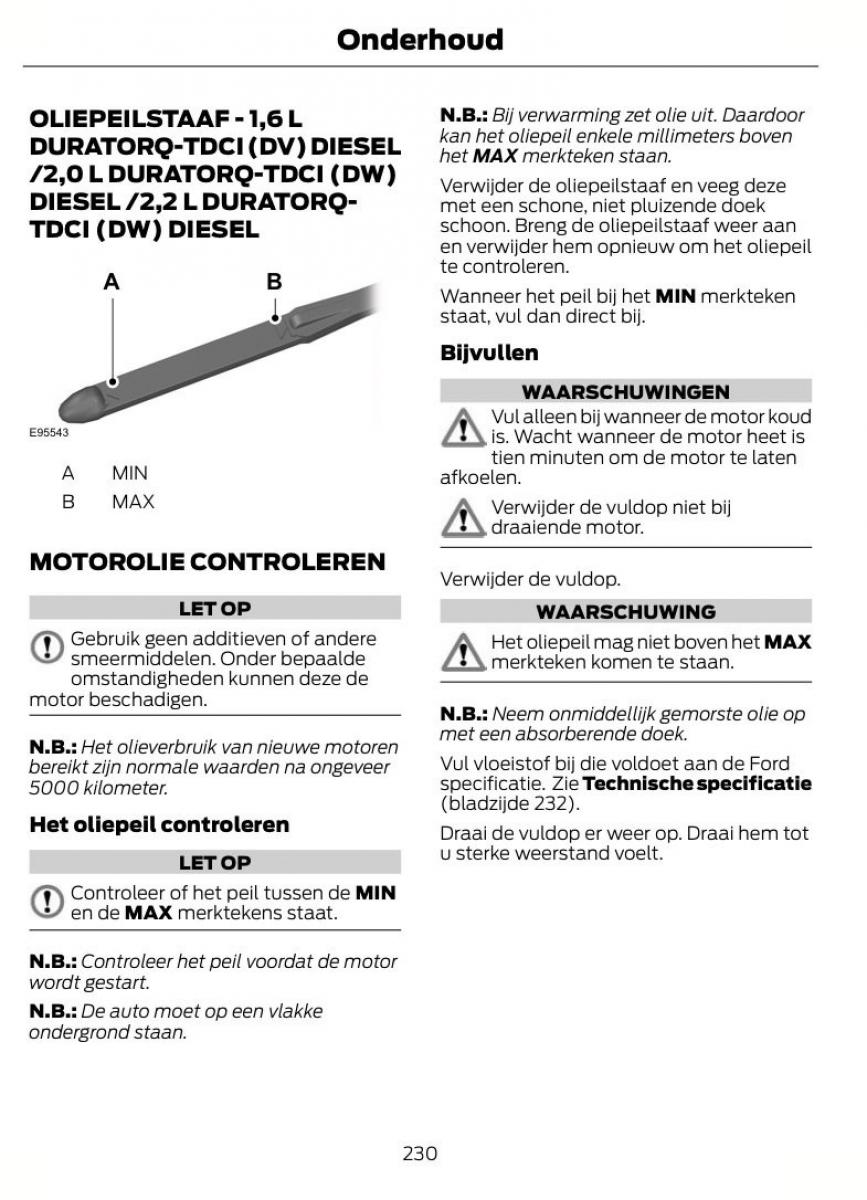 Onderhoud

OLIEPEILSTAAF - 1,6 L DURATORQ-TDCI (DV) DIESEL /2,0 L DURATORQ-TDCI (DW) DIESEL /2,2 L DURATORQ-TDCI (DW) DIESEL

A

B

E95543

A MIN
B MAX

MOTOROLIE CONTROLEREN

LET OP

Gebruik geen additieven of andere smeermiddelen. Onder bepaalde omstandigheden kunnen deze de motor beschadigen.

N.B.: Het olieverbruik van nieuwe motoren bereikt zijn normale waarden na ongeveer 5000 kilometer.

Het oliepeil controleren

LET OP

Controleer of het peil tussen de MIN en de MAX merktekens staat.

N.B.: Controleer het peil voordat de motor wordt gestart.

N.B.: De auto moet op een vlakke ondergrond staan.

N.B.: Bij verwarming zet olie uit. Daardoor kan het oliepeil enkele millimeters boven het MAX merkteken staan.

Verwijder de oliepeilstaaf en veeg deze met een schone, niet pluizende doek schoon. Breng de oliepeilstaaf weer aan en verwijder hem opnieuw om het oliepeil te controleren.

Wanneer het peil bij het MIN merkteken staat, vul dan direct bij.

Bijvullen

WAARSCHUWINGEN

Vul alleen bij wanneer de motor koud is. Wacht wanneer de motor heet is tien minuten om de motor te laten afkoelen.

Verwijder de vuldop niet bij draaiende motor.

Verwijder de vuldop.

WAARSCHUWING

Het oliepeil mag niet boven het MAX merkteken komen te staan.

N.B.: Neem onmiddellijk gemorste olie op met een absorberende doek.

Vul vloeistof bij die voldoet aan de Ford specificatie. Zie Technische specificatie (bladzijde 232).

Draai de vuldop er weer op. Draai hem tot u sterke weerstand voelt.

230